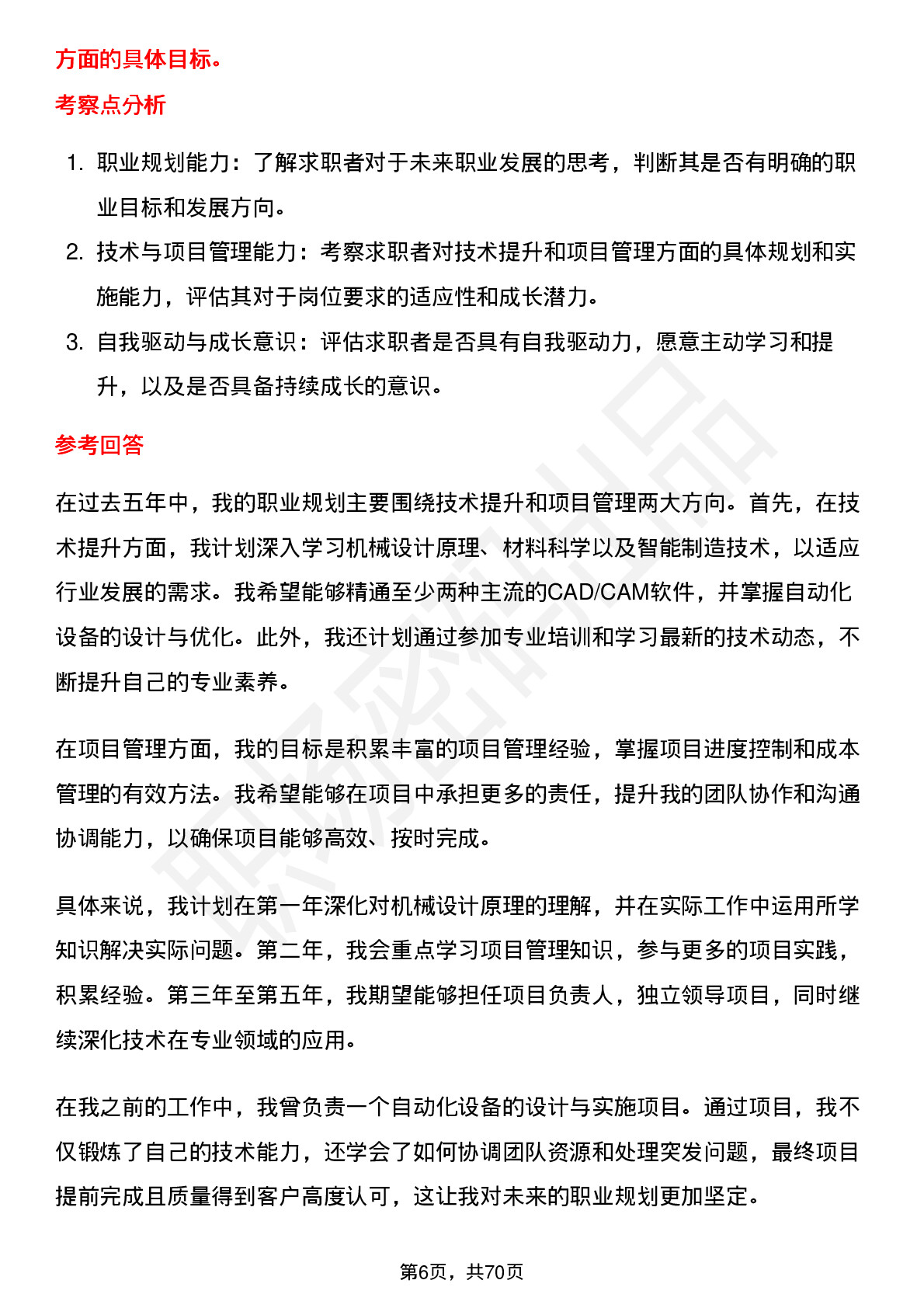 方面的具体目标。

考察点分析

1. 职业规划能力：了解求职者对于未来职业发展的思考，判断其是否有明确的职业目标和发展方向。
2. 技术与项目管理能力：考察求职者对技术提升和项目管理方面的具体规划和实施能力，评估其对于岗位要求的适应性和成长潜力。
3. 自我驱动与成长意识：评估求职者是否具有自我驱动力，愿意主动学习和提升，以及是否具备持续成长的意识。

参考回答

在过去五年中，我的职业规划主要围绕技术提升和项目管理两大方向。首先，在技术提升方面，我计划深入学习机械设计原理、材料科学以及智能制造技术，以适应行业发展的需求。我希望能够精通至少两种主流的CAD/CAM软件，并掌握自动化设备的设计与优化。此外，我还计划通过参加专业培训和学习最新的技术动态，不断提升自己的专业素养。

在项目管理方面，我的目标是积累丰富的项目管理经验，掌握项目进度控制和成本管理的有效方法。我希望能够在项目中承担更多的责任，提升我的团队协作和沟通协调能力，以确保项目能够高效、按时完成。

具体来说，我计划在第一年深化对机械设计原理的理解，并在实际工作中运用所学知识解决实际问题。第二年，我会重点学习项目管理知识，参与更多的项目实践，积累经验。第三年至第五年，我期望能够担任项目负责人，独立领导项目，同时继续深化技术在专业领域的应用。

在我之前的工作中，我曾负责一个自动化设备的设计与实施项目。通过项目，我不仅锻炼了自己的技术能力，还学会了如何协调团队资源和处理突发问题，最终项目提前完成且质量得到客户高度认可，这让我对未来的职业规划更加坚定。

第6页，共70页